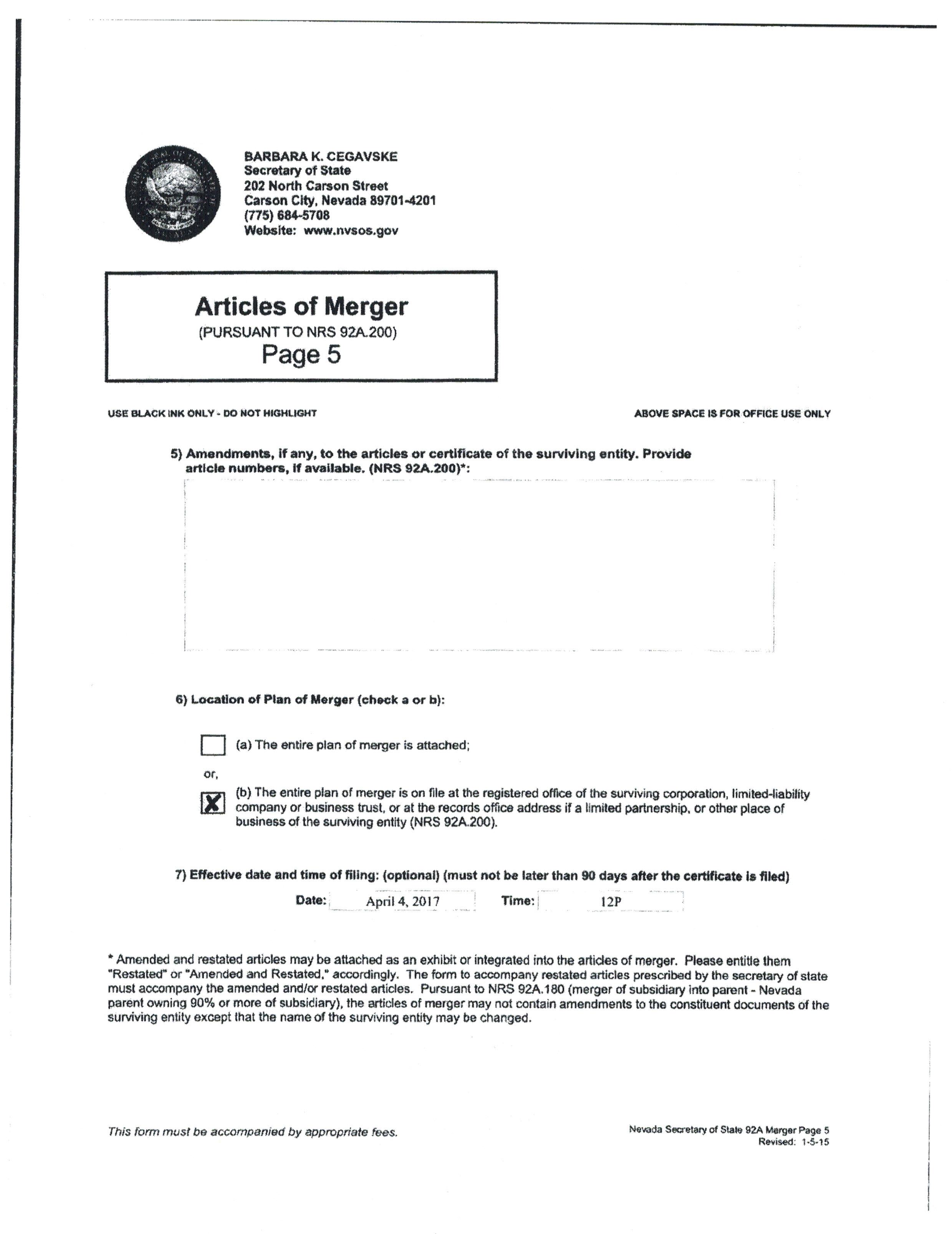 BARBARA K. CEGAVSKE
Secretary of State
202 North Carson Street
Carson City, Nevada 89701-4201
(775) 684-5708
Website: www.nvsos.gov

Articles of Merger
(PURSUANT TO NRS 92A.200)
Page 5

USE BLACK INK ONLY - DO NOT HIGHLIGHT

ABOVE SPACE IS FOR OFFICE USE ONLY

5) Amendments, if any, to the articles or certificate of the surviving entity. Provide article numbers, if available. (NRS 92A.200)*:

6) Location of Plan of Merger (check a or b):

(a) The entire plan of merger is attached;

or,

X (b) The entire plan of merger is on file at the registered office of the surviving corporation, limited-liability company or business trust, or at the records office address if a limited partnership, or other place of business of the surviving entity (NRS 92A.200).

7) Effective date and time of filing: (optional) (must not be later than 90 days after the certificate is filed)

Date: April 4, 2017 Time: 12P

* Amended and restated articles may be attached as an exhibit or integrated into the articles of merger. Please entitle them "Restated" or "Amended and Restated," accordingly. The form to accompany restated articles prescribed by the secretary of state must accompany the amended and/or restated articles. Pursuant to NRS 92A.180 (merger of subsidiary into parent - Nevada parent owning 90% or more of subsidiary), the articles of merger may not contain amendments to the constituent documents of the surviving entity except that the name of the surviving entity may be changed.

This form must be accompanied by appropriate fees.

Nevada Secretary of State 92A Merger Page 5
Revised: 1-5-15